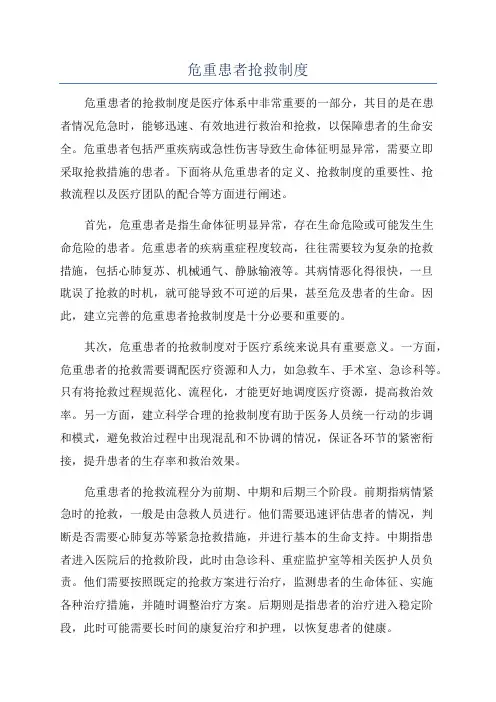 危重患者抢救制度

危重患者的抢救制度是医疗体系中非常重要的一部分，其目的是在患者情况危急时，能够迅速、有效地进行救治和抢救，以保障患者的生命安全。危重患者包括严重疾病或急性伤害导致生命体征明显异常，需要立即采取抢救措施的患者。下面将从危重患者的定义、抢救制度的重要性、抢救流程以及医疗团队的配合等方面进行阐述。

首先，危重患者是指生命体征明显异常，存在生命危险或可能发生生命危险的患者。危重患者的疾病重症程度较高，往往需要较为复杂的抢救措施，包括心肺复苏、机械通气、静脉输液等。其病情恶化得很快，一旦耽误了抢救的时机，就可能导致不可逆的后果，甚至危及患者的生命。因此，建立完善的危重患者抢救制度是十分必要和重要的。

其次，危重患者的抢救制度对于医疗系统来说具有重要意义。一方面，危重患者的抢救需要调配医疗资源和人力，如急救车、手术室、急诊科等。只有将抢救过程规范化、流程化，才能更好地调度医疗资源，提高救治效率。另一方面，建立科学合理的抢救制度有助于医务人员统一行动的步调和模式，避免救治过程中出现混乱和不协调的情况，保证各环节的紧密衔接，提升患者的生存率和救治效果。

危重患者的抢救流程分为前期、中期和后期三个阶段。前期指病情紧急时的抢救，一般是由急救人员进行。他们需要迅速评估患者的情况，判断是否需要心肺复苏等紧急抢救措施，并进行基本的生命支持。中期指患者进入医院后的抢救阶段，此时由急诊科、重症监护室等相关医护人员负责。他们需要按照既定的抢救方案进行治疗，监测患者的生命体征、实施各种治疗措施，并随时调整治疗方案。后期则是指患者的治疗进入稳定阶段，此时可能需要长时间的康复治疗和护理，以恢复患者的健康。